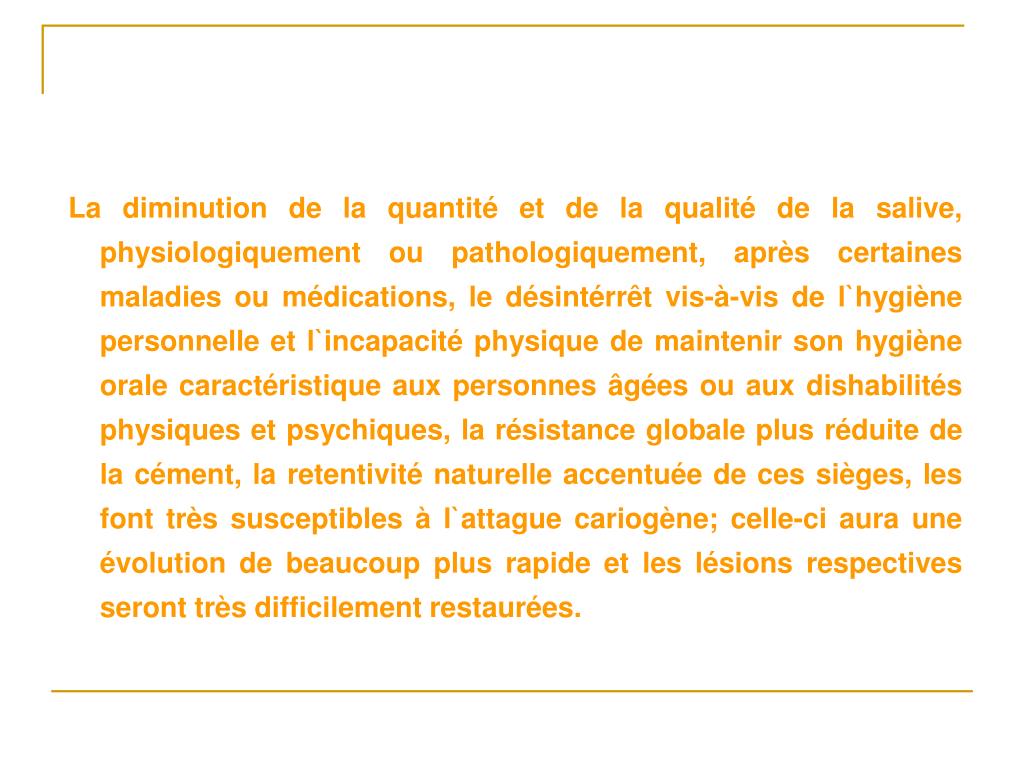 La diminution de la quantité et de la qualité de la salive, physiologiquement ou pathologiquement, après certaines maladies ou médications, le désintérrêt vis-à-vis de l`hygiène personnelle et l`incapacité physique de maintenir son hygiène orale caractéristique aux personnes âgées ou aux dishabilités physiques et psychiques, la résistance globale plus réduite de la cément, la retentivité naturelle accentuée de ces sièges, les font très susceptibles à l`attague cariogène; celle-ci aura une évolution de beaucoup plus rapide et les lésions respectives seront très difficilement restaurées.